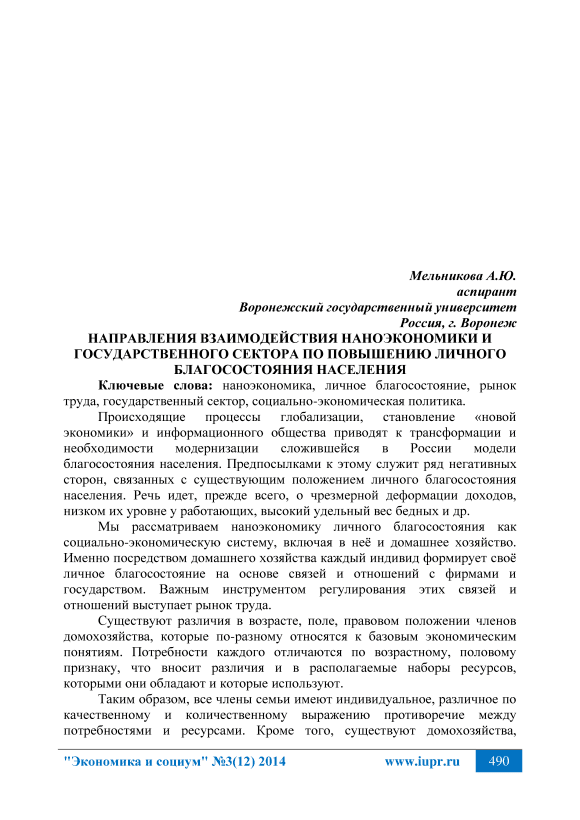 Мельникова А.Ю.
аспирант
Воронежский государственный университет
Россия, г. Воронеж

НАПРАВЛЕНИЯ ВЗАИМОДЕЙСТВИЯ НАНОЭКОНОМИКИ И ГОСУДАРСТВЕННОГО СЕКТОРА ПО ПОВЫШЕНИЮ ЛИЧНОГО БЛАГОСОСТОЯНИЯ НАСЕЛЕНИЯ

Ключевые слова: наноэкономика, личное благосостояние, рынок труда, государственный сектор, социально-экономическая политика.

Происходящие процессы глобализации, становление «новой экономики» и информационного общества приводят к трансформации и необходимости модернизации сложившейся в России модели благосостояния населения. Предпосылками к этому служит ряд негативных сторон, связанных с существующим положением личного благосостояния населения. Речь идет, прежде всего, о чрезмерной деформации доходов, низком их уровне у работающих, высокий удельный вес бедных и др.

Мы рассматриваем наноэкономику личного благосостояния как социально-экономическую систему, включая в неё и домашнее хозяйство. Именно посредством домашнего хозяйства каждый индивид формирует своё личное благосостояние на основе связей и отношений с фирмами и государством. Важным инструментом регулирования этих связей и отношений выступает рынок труда.

Существуют различия в возрасте, поле, правовом положении членов домохозяйства, которые по-разному относятся к базовым экономическим понятиям. Потребности каждого отличаются по возрастному, половому признаку, что вносит различия и в располагаемые наборы ресурсов, которыми они обладают и которые используют.

Таким образом, все члены семьи имеют индивидуальное, различное по качественному и количественному выражению противоречие между потребностями и ресурсами. Кроме того, существуют домохозяйства,

"Экономика и социум" №3(12) 2014 www.iupr.ru 490